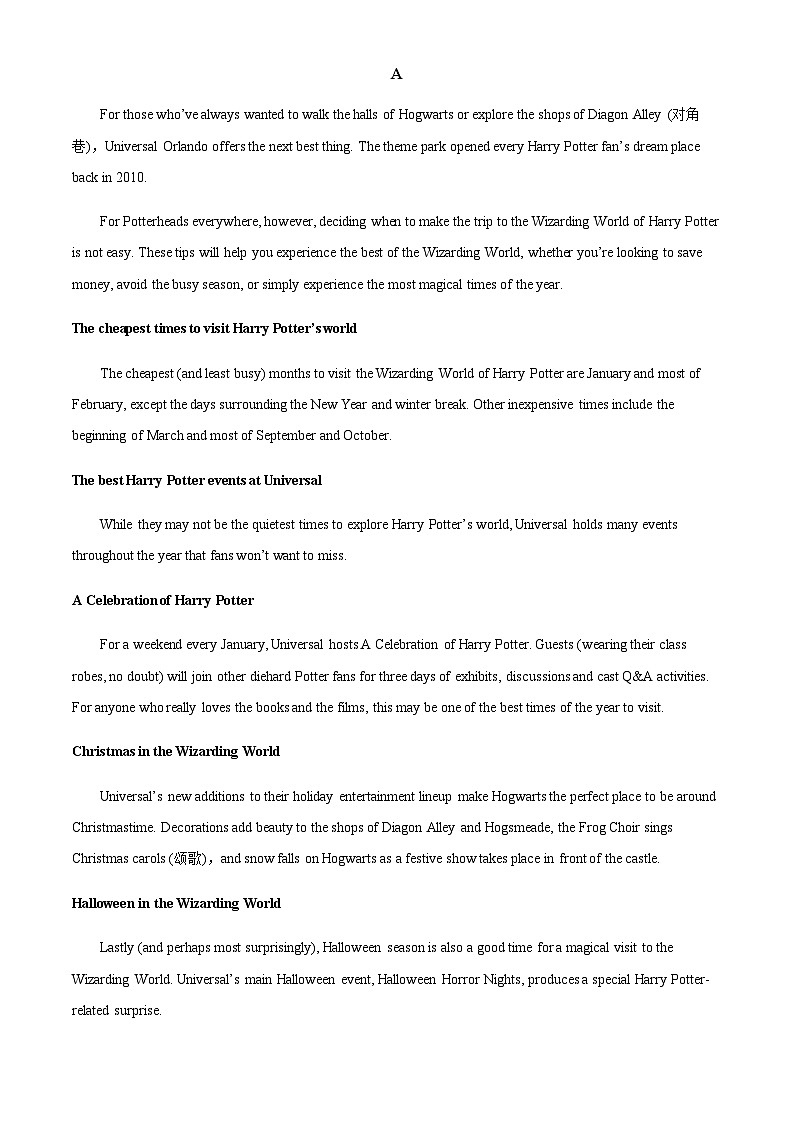 A

For those who've always wanted to walk the halls of Hogwarts or explore the shops of Diagon Alley (对角巷)，Universal Orlando offers the next best thing. The theme park opened every Harry Potter fan's dream place back in 2010.

For Potterheads everywhere, however, deciding when to make the trip to the Wizarding World of Harry Potter is not easy. These tips will help you experience the best of the Wizarding World, whether you're looking to save money, avoid the busy season, or simply experience the most magical times of the year.

The cheapest times to visit Harry Potter's world

The cheapest (and least busy) months to visit the Wizarding World of Harry Potter are January and most of February, except the days surrounding the New Year and winter break. Other inexpensive times include the beginning of March and most of September and October.

The best Harry Potter events at Universal

While they may not be the quietest times to explore Harry Potter's world, Universal holds many events throughout the year that fans won't want to miss.

A Celebration of Harry Potter

For a weekend every January, Universal hosts A Celebration of Harry Potter. Guests (wearing their class robes, no doubt) will join other diehard Potter fans for three days of exhibits, discussions and cast Q&A activities. For anyone who really loves the books and the films, this may be one of the best times of the year to visit.

Christmas in the Wizarding World

Universal's new additions to their holiday entertainment lineup make Hogwarts the perfect place to be around Christmastime. Decorations add beauty to the shops of Diagon Alley and Hogsmeade, the Frog Choir sings Christmas carols (颂歌)，and snow falls on Hogwarts as a festive show takes place in front of the castle.

Halloween in the Wizarding World

Lastly (and perhaps most surprisingly), Halloween season is also a good time for a magical visit to the Wizarding World. Universal's main Halloween event, Halloween Horror Nights, produces a special Harry Potter-related surprise.